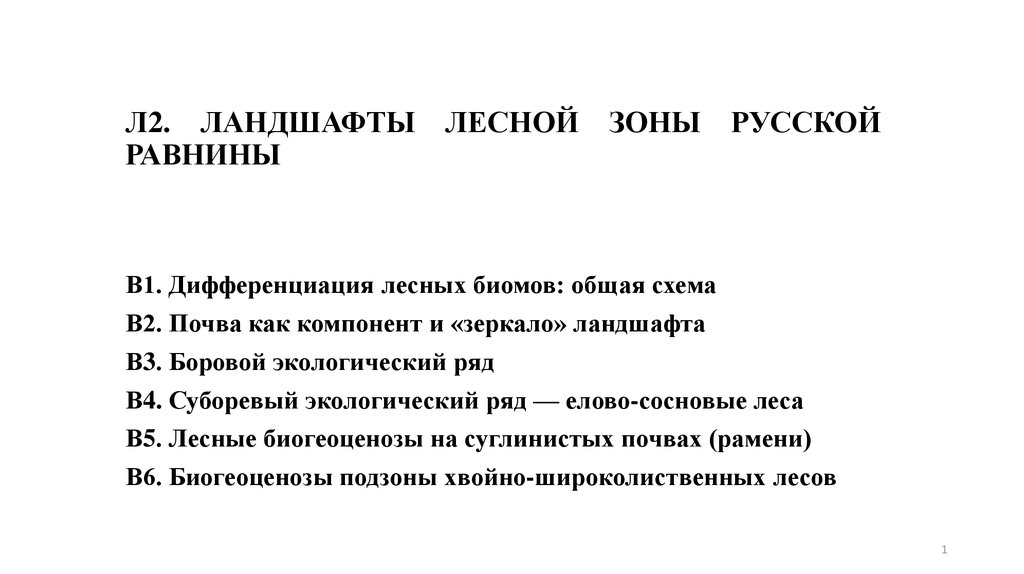 Л2. ЛАНДШАФТЫ ЛЕСНОЙ ЗОНЫ РУССКОЙ РАВНИНЫ

В1. Дифференциация лесных биомов: общая схема
В2. Почва как компонент и «зеркало» ландшафта
В3. Боровой экологический ряд
В4. Суборевый экологический ряд — елово-сосновые леса
В5. Лесные биогеоценозы на суглинистых почвах (рамени)
В6. Биогеоценозы подзоны хвойно-широколиственных лесов

1